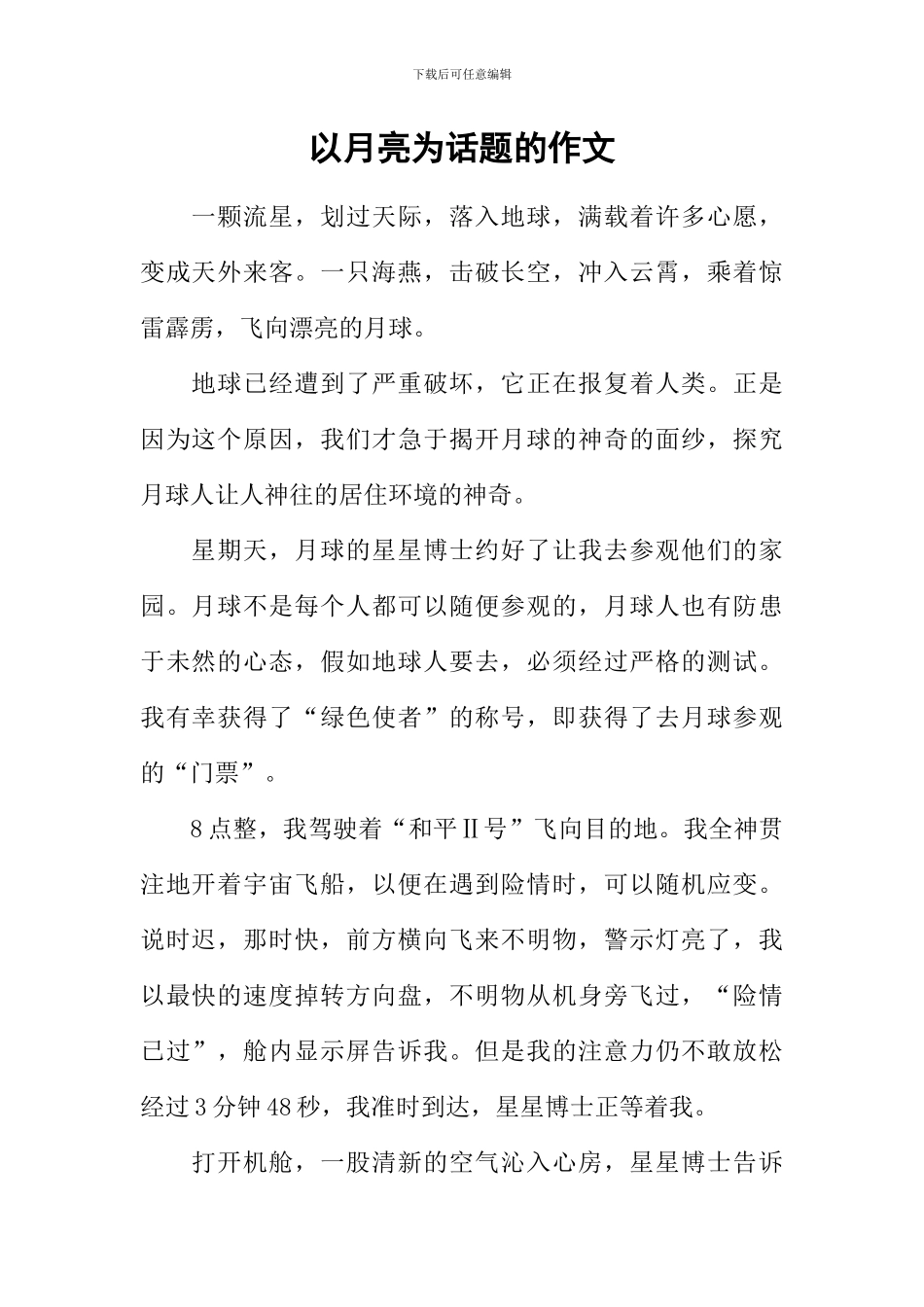 下载后可任意编辑

以月亮为话题的作文

一颗流星，划过天际，落入地球，满载着许多心愿，变成天外来客。一只海燕，击破长空，冲入云霄，乘着惊雷霹雳，飞向漂亮的月球。

地球已经遭到了严重破坏，它正在报复着人类。正是因为这个原因，我们才急于揭开月球的神奇的面纱，探究月球人让人神往的居住环境的神奇。

星期天，月球的星星博士约好了让我去参观他们的家园。月球不是每个人都可以随便参观的，月球人也有防患于未然的心态，假如地球人要去，必须经过严格的测试。我有幸获得了“绿色使者”的称号，即获得了去月球参观的“门票”。

8点整，我驾驶着“和平Ⅱ号”飞向目的地。我全神贯注地开着宇宙飞船，以便在遇到险情时，可以随机应变。说时迟，那时快，前方横向飞来不明物，警示灯亮了，我以最快的速度掉转方向盘，不明物从机身旁飞过，“险情已过”，舱内显示屏告诉我。但是我的注意力仍不敢放松经过3分钟48秒，我准时到达，星星博士正等着我。

打开机舱，一股清新的空气沁入心房，星星博士告诉